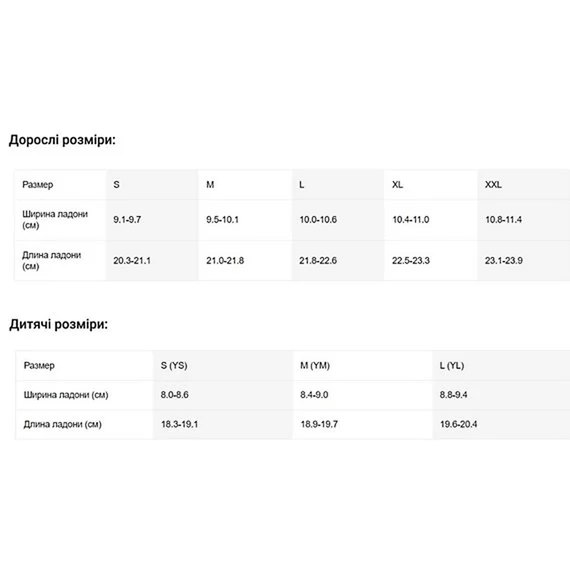 Дорослі розміри:

| Размер | S | M | L | XL | XXL |
|---|---|---|---|---|---|
| Ширина ладони (см) | 9.1-9.7 | 9.5-10.1 | 10.0-10.6 | 10.4-11.0 | 10.8-11.4 |
| Длина ладони (см) | 20.3-21.1 | 21.0-21.8 | 21.8-22.6 | 22.5-23.3 | 23.1-23.9 |

Дитячі розміри:

| Размер | S (YS) | M (YM) | L (YL) |
|---|---|---|---|
| Ширина ладони (см) | 8.0-8.6 | 8.4-9.0 | 8.8-9.4 |
| Длина ладони (см) | 18.3-19.1 | 18.9-19.7 | 19.6-20.4 |